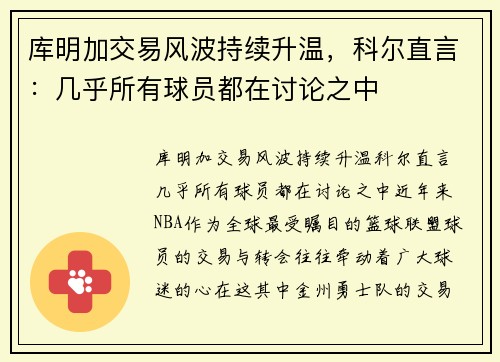 库明加交易风波持续升温，科尔直言：几乎所有球员都在讨论之中

库明加交易风波持续升温科尔直言几乎所有球员都在讨论之中近年来NBA作为全球最受瞩目的篮球联盟球员的交易与转会往往牵动着广大球迷的心在这其中金州勇士队的交易